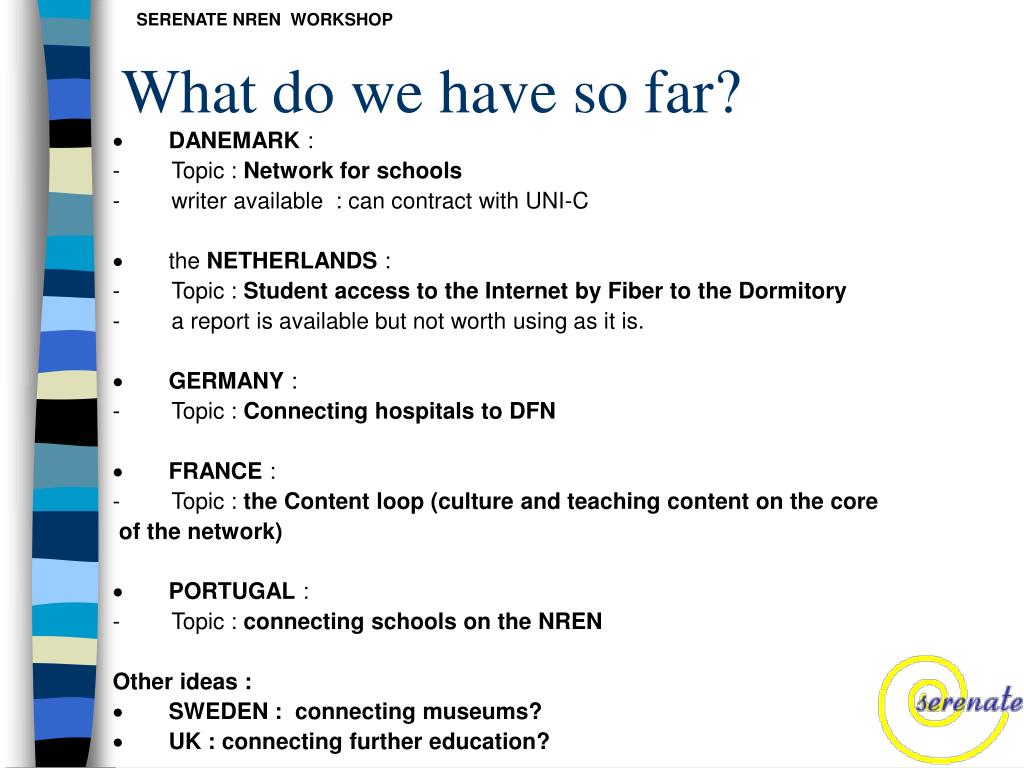 SERENATE NREN WORKSHOP

What do we have so far?

• DANEMARK :
- Topic : Network for schools
- writer available : can contract with UNI-C

• the NETHERLANDS :
- Topic : Student access to the Internet by Fiber to the Dormitory
- a report is available but not worth using as it is.

• GERMANY :
- Topic : Connecting hospitals to DFN

• FRANCE :
- Topic : the Content loop (culture and teaching content on the core of the network)

• PORTUGAL :
- Topic : connecting schools on the NREN

Other ideas :
• SWEDEN : connecting museums?
• UK : connecting further education?

serenate